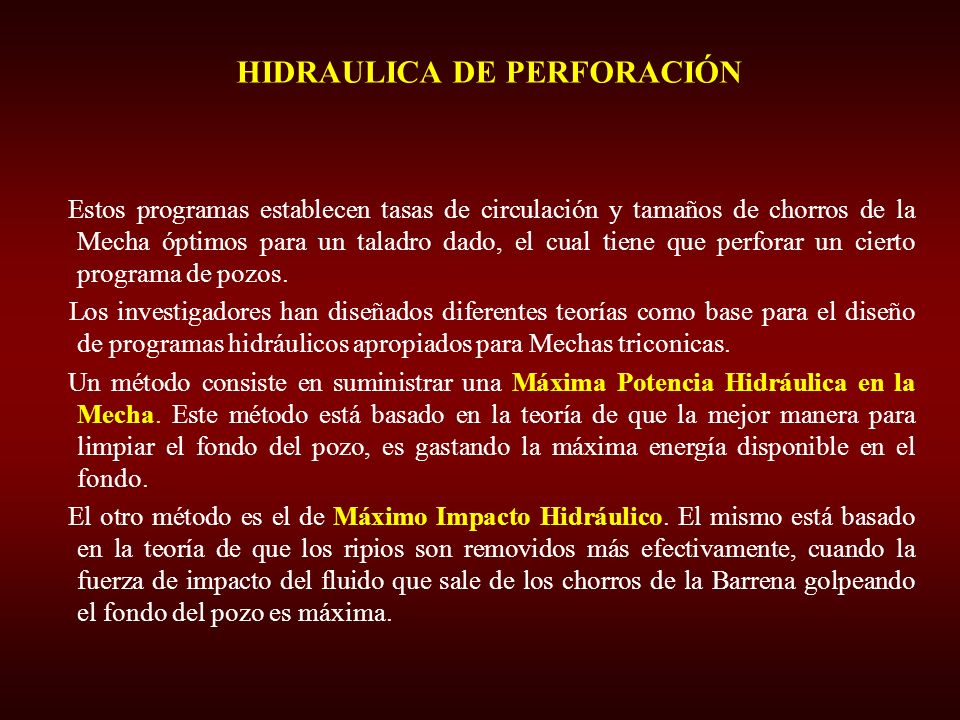 HIDRAULICA DE PERFORACIÓN

Estos programas establecen tasas de circulación y tamaños de chorros de la Mecha óptimos para un taladro dado, el cual tiene que perforar un cierto programa de pozos.

Los investigadores han diseñados diferentes teorías como base para el diseño de programas hidráulicos apropiados para Mechas triconicas.

Un método consiste en suministrar una Máxima Potencia Hidráulica en la Mecha. Este método está basado en la teoría de que la mejor manera para limpiar el fondo del pozo, es gastando la máxima energía disponible en el fondo.

El otro método es el de Máximo Impacto Hidráulico. El mismo está basado en la teoría de que los ripios son removidos más efectivamente, cuando la fuerza de impacto del fluido que sale de los chorros de la Barrena golpeando el fondo del pozo es máxima.